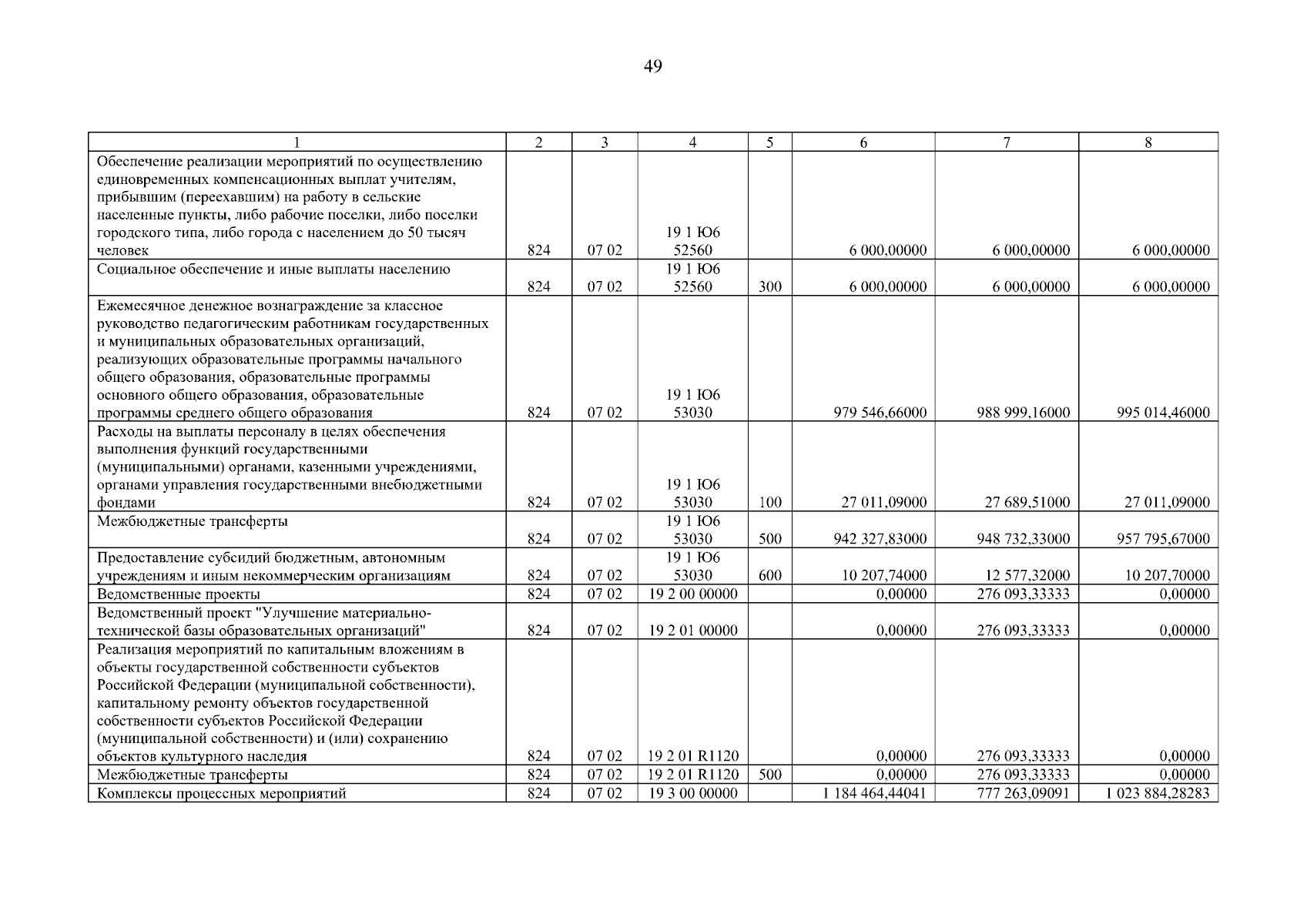 49

| 1 | 2 | 3 | 4 | 5 | 6 | 7 | 8 |
|---|---|---|---|---|---|---|---|
| Обеспечение реализации мероприятий по осуществлению единовременных компенсационных выплат учителям, прибывшим (переехавшим) на работу в сельские населенные пункты, либо рабочие поселки, либо поселки городского типа, либо города с населением до 50 тысяч человек | 824 | 07 02 | 19 1 Ю6 52560 | | 6 000,00000 | 6 000,00000 | 6 000,00000 |
| Социальное обеспечение и иные выплаты населению | 824 | 07 02 | 19 1 Ю6 52560 | 300 | 6 000,00000 | 6 000,00000 | 6 000,00000 |
| Ежемесячное денежное вознаграждение за классное руководство педагогическим работникам государственных и муниципальных образовательных организаций, реализующих образовательные программы начального общего образования, образовательные программы основного общего образования, образовательные программы среднего общего образования | 824 | 07 02 | 19 1 Ю6 53030 | | 979 546,66000 | 988 999,16000 | 995 014,46000 |
| Расходы на выплаты персоналу в целях обеспечения выполнения функций государственными (муниципальными) органами, казенными учреждениями, органами управления государственными внебюджетными фондами | 824 | 07 02 | 19 1 Ю6 53030 | 100 | 27 011,09000 | 27 689,51000 | 27 011,09000 |
| Межбюджетные трансферты | 824 | 07 02 | 19 1 Ю6 53030 | 500 | 942 327,83000 | 948 732,33000 | 957 795,67000 |
| Предоставление субсидий бюджетным, автономным учреждениям и иным некоммерческим организациям | 824 | 07 02 | 19 1 Ю6 53030 | 600 | 10 207,74000 | 12 577,32000 | 10 207,70000 |
| Ведомственные проекты | 824 | 07 02 | 19 2 00 00000 | | 0,00000 | 276 093,33333 | 0,00000 |
| Ведомственный проект "Улучшение материально-технической базы образовательных организаций" | 824 | 07 02 | 19 2 01 00000 | | 0,00000 | 276 093,33333 | 0,00000 |
| Реализация мероприятий по капитальным вложениям в объекты государственной собственности субъектов Российской Федерации (муниципальной собственности), капитальному ремонту объектов государственной собственности субъектов Российской Федерации (муниципальной собственности) и (или) сохранению объектов культурного наследия | 824 | 07 02 | 19 2 01 R1120 | | 0,00000 | 276 093,33333 | 0,00000 |
| Межбюджетные трансферты | 824 | 07 02 | 19 2 01 R1120 | 500 | 0,00000 | 276 093,33333 | 0,00000 |
| Комплексы процессных мероприятий | 824 | 07 02 | 19 3 00 00000 | | 1 184 464,44041 | 777 263,09091 | 1 023 884,28283 |